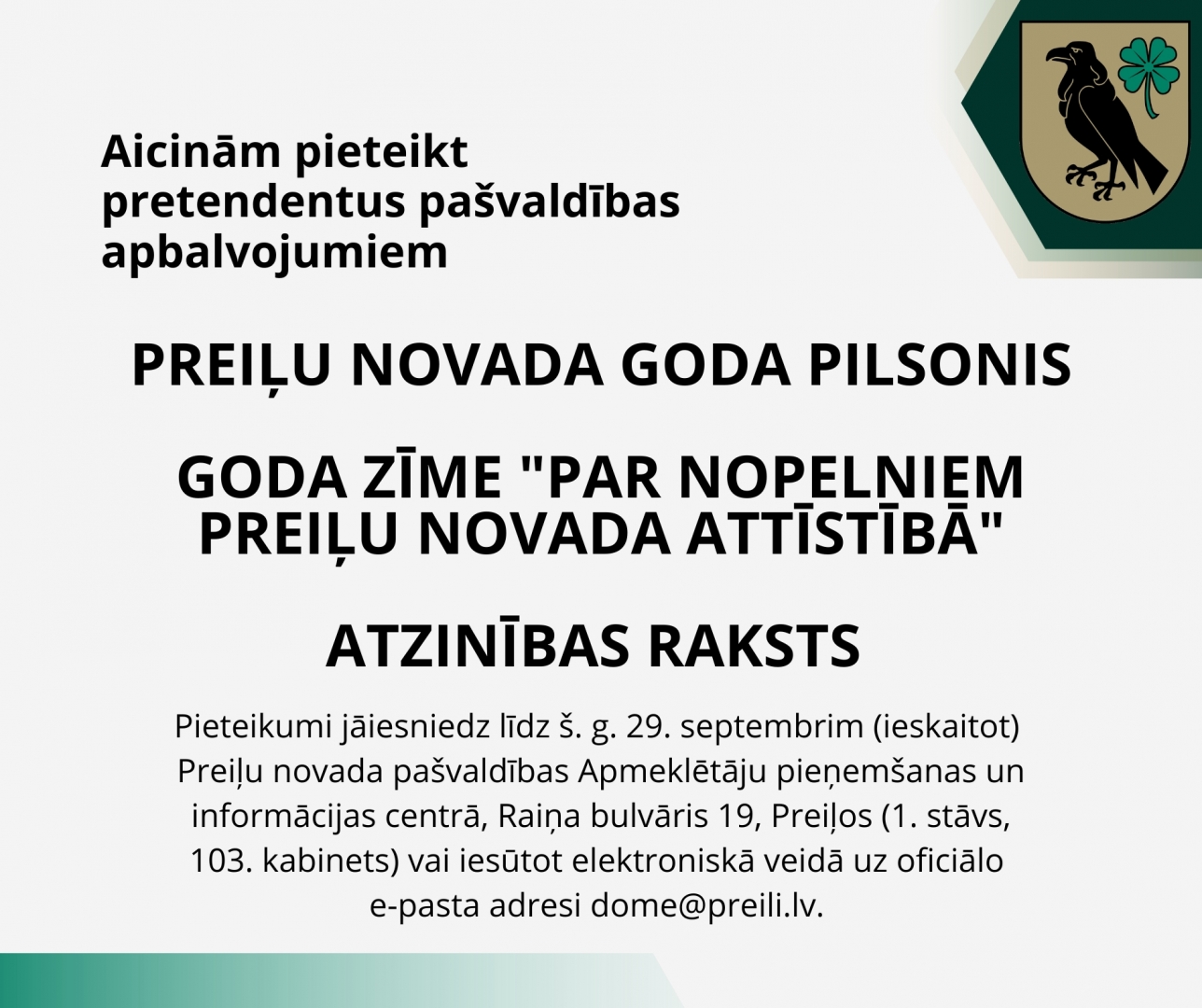 Aicinām pieteikt pretendentus pašvaldības apbalvojumiem

PREIĻU NOVADA GODA PILSONIS

GODA ZĪME "PAR NOPELNIEM PREIĻU NOVADA ATTĪSTĪBĀ"

ATZINĪBAS RAKSTS

Pieteikumi jāiesniedz līdz š. g. 29. septembrim (ieskaitot) Preiļu novada pašvaldības Apmeklētāju pieņemšanas un informācijas centrā, Raiņa bulvāris 19, Preiļos (1. stāvs, 103. kabinets) vai iesūtot elektroniskā veidā uz oficiālo e-pasta adresi dome@preili.lv.